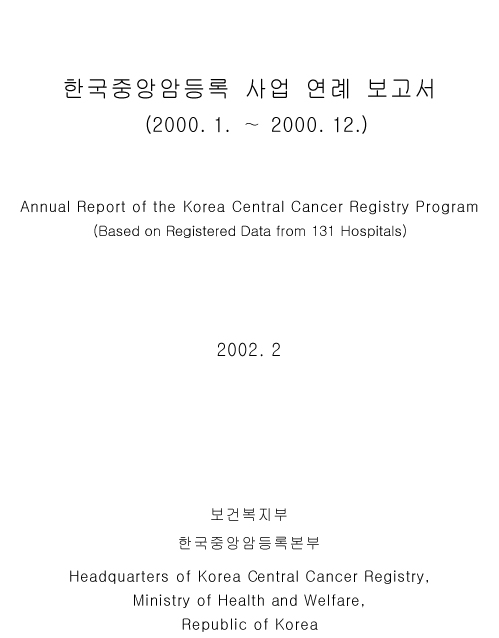 한국중앙암등록 사업 연례 보고서
(2000. 1. ~ 2000. 12.)

Annual Report of the Korea Central Cancer Registry Program
(Based on Registered Data from 131 Hospitals)

2002. 2

보건복지부
한국중앙암등록본부

Headquarters of Korea Central Cancer Registry,
Ministry of Health and Welfare,
Republic of Korea